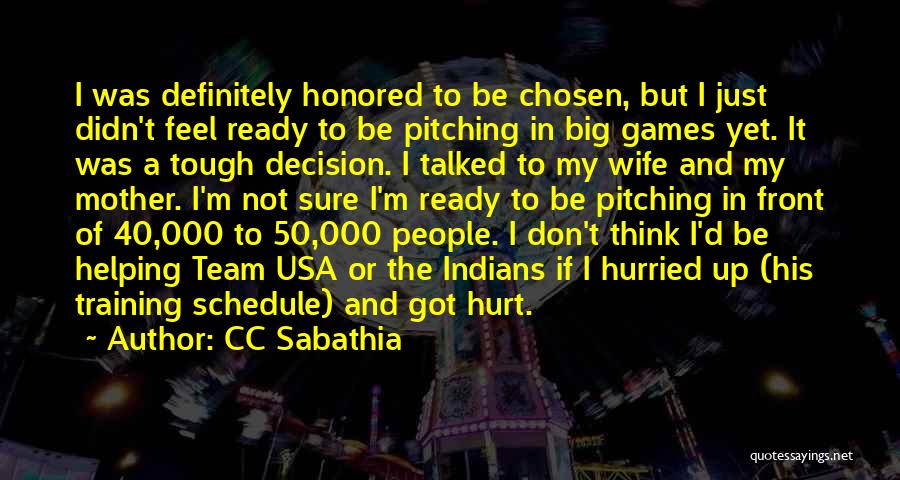 I was definitely honored to be chosen, but I just didn't feel ready to be pitching in big games yet. It was a tough decision. I talked to my wife and my mother. I'm not sure I'm ready to be pitching in front of 40,000 to 50,000 people. I don't think I'd be helping Team USA or the Indians if I hurried up (his training schedule) and got hurt.

~ Author: CC Sabathia

quotessayings.net